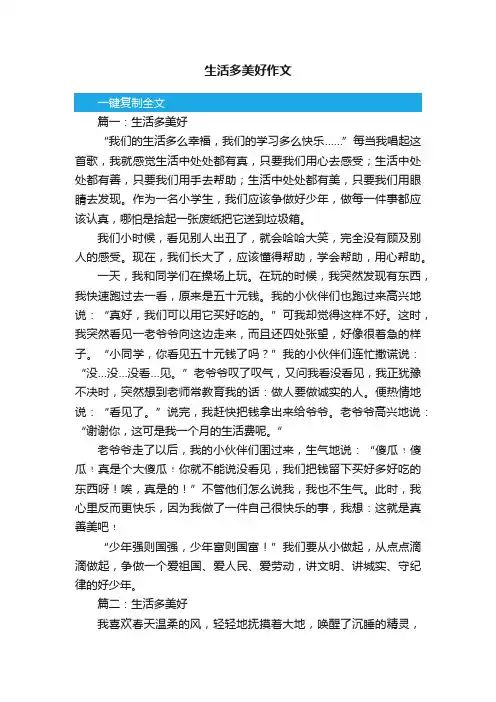 生活多美好作文

一键复制全文

篇一：生活多美好

“我们的生活多么幸福，我们的学习多么快乐……”每当我唱起这首歌，我就感觉生活中处处都有真，只要我们用心去感受；生活中处处都有善，只要我们用手去帮助；生活中处处都有美，只要我们用眼睛去发现。作为一名小学生，我们应该争做好少年，做每一件事都应该认真，哪怕是拾起一张废纸把它送到垃圾箱。

我们小时候，看见别人出丑了，就会哈哈大笑，完全没有顾及别人的感受。现在，我们长大了，应该懂得帮助，学会帮助，用心帮助。

一天，我和同学们在操场上玩。在玩的时候，我突然发现有东西，我快速跑过去一看，原来是五十元钱。我的小伙伴们也跑过来高兴地说：“真好，我们可以用它买好吃的。”可我却觉得这样不好。这时，我突然看见一老爷爷向这边走来，而且还四处张望，好像很着急的样子。“小同学，你看见五十元钱了吗？”我的小伙伴们连忙撒谎说：“没…没…没看…见。”老爷爷叹了叹气，又问我看没看见，我正犹豫不决时，突然想到老师常教育我的话：做人要做诚实的人。便热情地说：“看见了。”说完，我赶快把钱拿出来给爷爷。老爷爷高兴地说：“谢谢你，这可是我一个月的生活费呢。”

老爷爷走了以后，我的小伙伴们围过来，生气地说：“傻瓜！傻瓜！真是个大傻瓜！你就不能说没看见，我们把钱留下买好多好吃的东西呀！唉，真是的！”不管他们怎么说我，我也不生气。此时，我心里反而更快乐，因为我做了一件自己很快乐的事，我想：这就是真善美吧！

“少年强则国强，少年富则国富！”我们要从小做起，从点点滴滴做起，争做一个爱祖国、爱人民、爱劳动，讲文明、讲诚实、守纪律的好少年。

篇二：生活多美好

我喜欢春天温柔的风，轻轻地抚摸着大地，唤醒了沉睡的精灵，